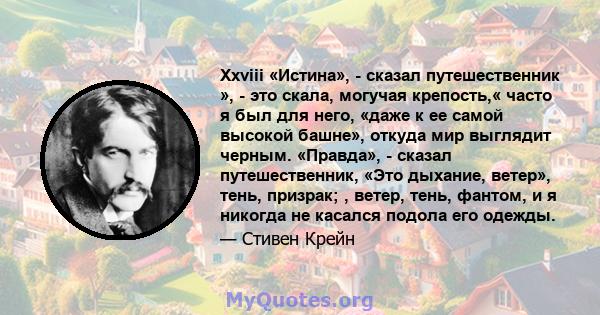 Xxviii «Истина», - сказал путешественник », - это скала, могучая крепость,« часто я был для него, «даже к ее самой высокой башне», откуда мир выглядит черным. «Правда», - сказал путешественник, «Это дыхание, ветер», тень, призрак; , ветер, тень, фантом, и я никогда не касался подола его одежды.

— Стивен Крейн

MyQuotes.org